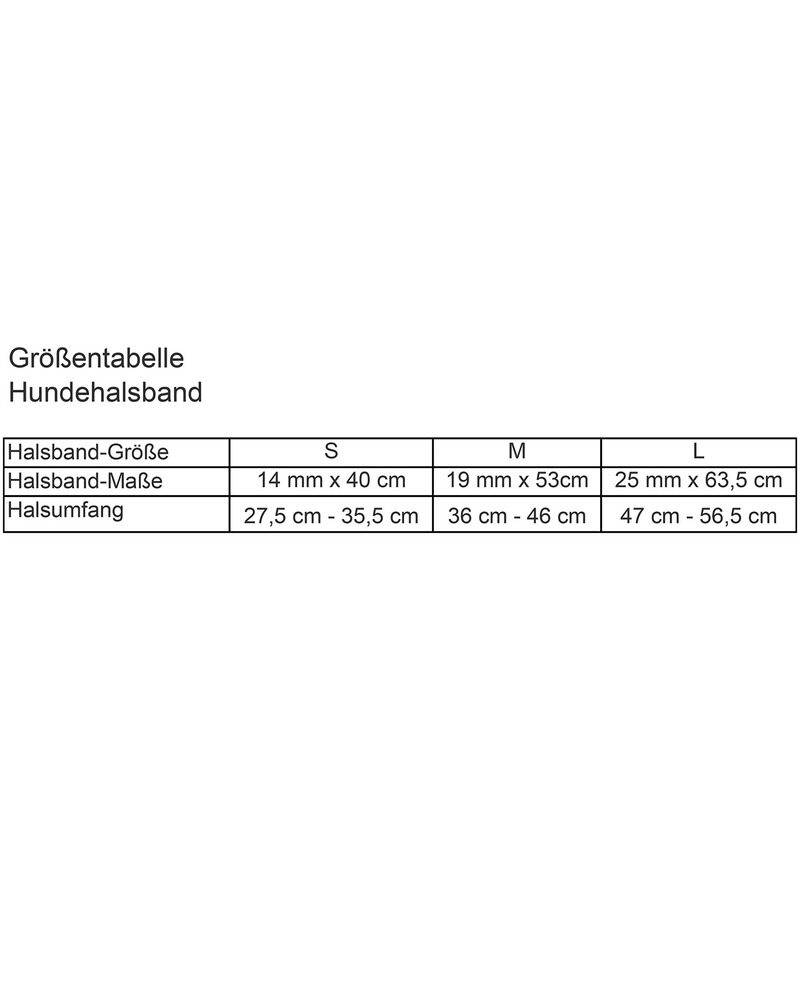 Größentabelle
Hundehalsband

| Halsband-Größe | S | M | L |
|---|---|---|---|
| Halsband-Maße | 14 mm x 40 cm | 19 mm x 53cm | 25 mm x 63,5 cm |
| Halsumfang | 27,5 cm - 35,5 cm | 36 cm - 46 cm | 47 cm - 56,5 cm |